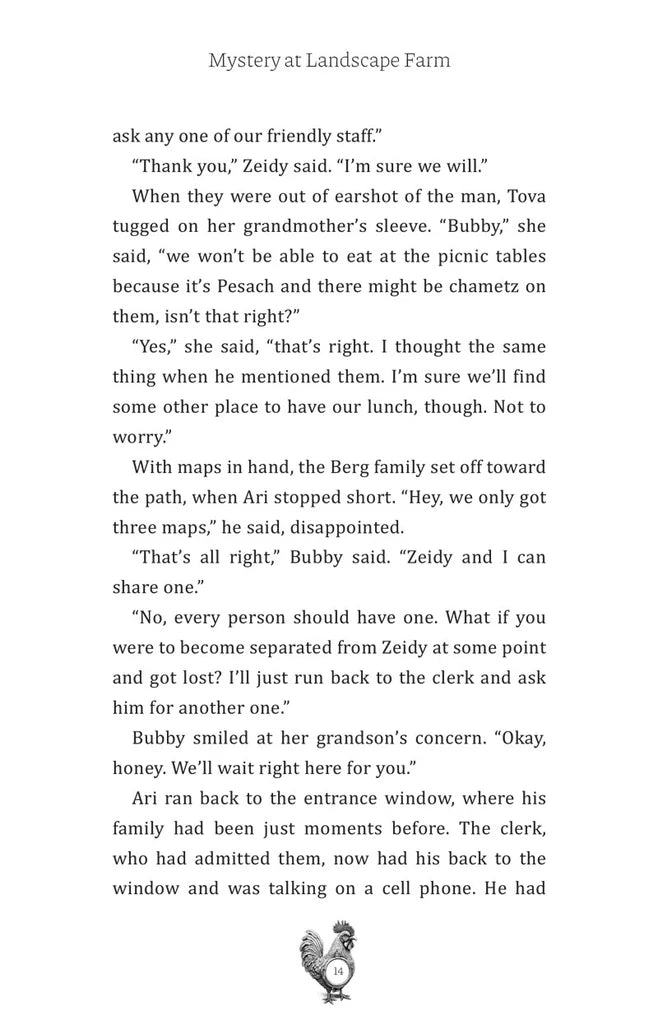 Mystery at Landscape Farm

ask any one of our friendly staff."

"Thank you," Zeidy said. "I'm sure we will."

When they were out of earshot of the man, Tova tugged on her grandmother's sleeve. "Bubby," she said, "we won't be able to eat at the picnic tables because it's Pesach and there might be chametz on them, isn't that right?"

"Yes," she said, "that's right. I thought the same thing when he mentioned them. I'm sure we'll find some other place to have our lunch, though. Not to worry."

With maps in hand, the Berg family set off toward the path, when Ari stopped short. "Hey, we only got three maps," he said, disappointed.

"That's all right," Bubby said. "Zeidy and I can share one."

"No, every person should have one. What if you were to become separated from Zeidy at some point and got lost? I'll just run back to the clerk and ask him for another one."

Bubby smiled at her grandson's concern. "Okay, honey. We'll wait right here for you."

Ari ran back to the entrance window, where his family had been just moments before. The clerk, who had admitted them, now had his back to the window and was talking on a cell phone. He had

14